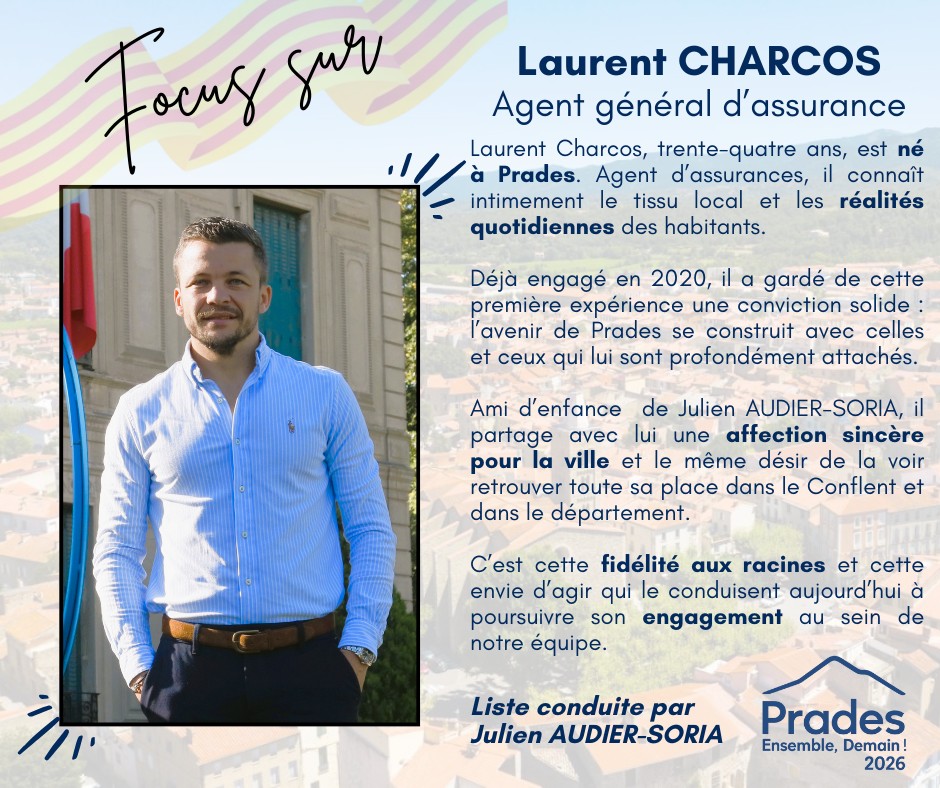 Focus sur

Laurent CHARCOS
Agent général d'assurance

Laurent Charcos, trente-quatre ans, est né à Prades. Agent d'assurances, il connaît intimement le tissu local et les réalités quotidiennes des habitants.

Déjà engagé en 2020, il a gardé de cette première expérience une conviction solide : l'avenir de Prades se construit avec celles et ceux qui lui sont profondément attachés.

Ami d'enfance de Julien AUDIER-SORIA, il partage avec lui une affection sincère pour la ville et le même désir de la voir retrouver toute sa place dans le Conflent et dans le département.

C'est cette fidélité aux racines et cette envie d'agir qui le conduisent aujourd'hui à poursuivre son engagement au sein de notre équipe.

Liste conduite par
Julien AUDIER-SORIA

Prades
Ensemble, Demain !
2026